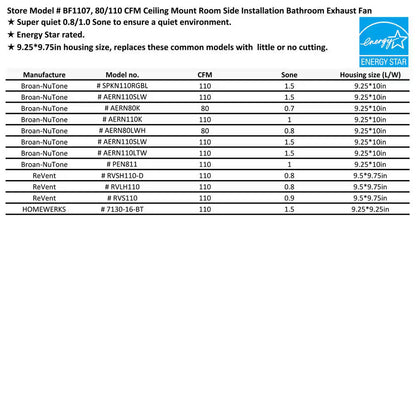 Store Model # BF1107, 80/110 CFM Ceiling Mount Room Side Installation Bathroom Exhaust Fan

★ Super quiet 0.8/1.0 Sone to ensure a quiet environment.

★ Energy Star rated.

★ 9.25*9.75in housing size, replaces these common models with little or no cutting.

energy ENERGY STAR

| Manufacture | Model no. | CFM | Sone | Housing size (L/W) |
|---|---|---|---|---|
| Broan-NuTone | # SPKN110RGBL | 110 | 1.5 | 9.25*10in |
| Broan-NuTone | # AERN110SLW | 110 | 1.5 | 9.25*10in |
| Broan-NuTone | # AERN80K | 80 | 0.7 | 9.25*10in |
| Broan-NuTone | # AERN110K | 110 | 1 | 9.25*10in |
| Broan-NuTone | # AERN80LWH | 80 | 0.8 | 9.25*10in |
| Broan-NuTone | # AERN110SLW | 110 | 1.5 | 9.25*10in |
| Broan-NuTone | # AERN110LTW | 110 | 1.5 | 9.25*10in |
| Broan-NuTone | # PEN811 | 110 | 1 | 9.25*10in |
| ReVent | # RVSH110-D | 110 | 0.8 | 9.5*9.75in |
| ReVent | # RVLH110 | 110 | 0.8 | 9.5*9.75in |
| ReVent | # RVS110 | 110 | 0.9 | 9.5*9.75in |
| HOMEWERKS | # 7130-16-BT | 110 | 1.5 | 9.25*9.25in |